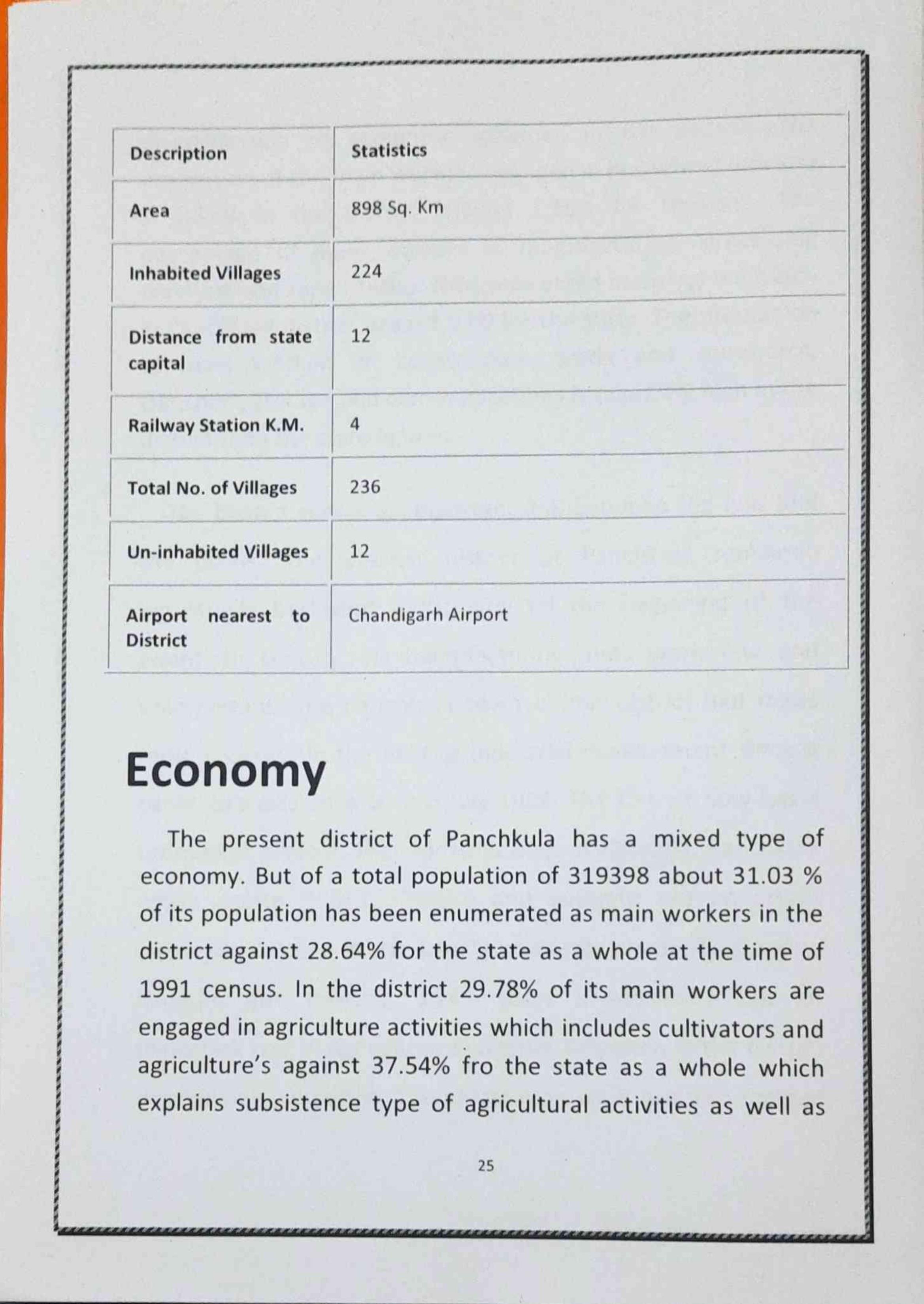 | Description | Statistics |
|---|---|
| Area | 898 Sq. Km |
| Inhabited Villages | 224 |
| Distance from state capital | 12 |
| Railway Station K.M. | 4 |
| Total No. of Villages | 236 |
| Un-inhabited Villages | 12 |
| Airport nearest to District | Chandigarh Airport |

Economy

The present district of Panchkula has a mixed type of economy. But of a total population of 319398 about 31.03 % of its population has been enumerated as main workers in the district against 28.64% for the state as a whole at the time of 1991 census. In the district 29.78% of its main workers are engaged in agriculture activities which includes cultivators and agriculture's against 37.54% fro the state as a whole which explains subsistence type of agricultural activities as well as

25